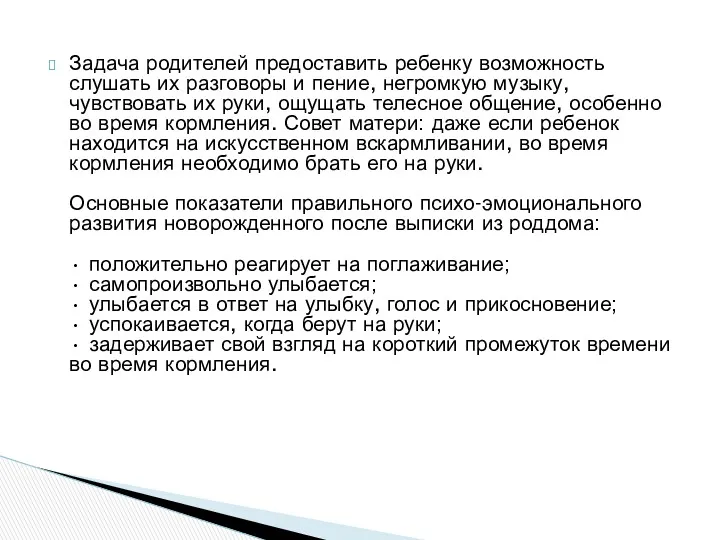 Задача родителей предоставить ребенку возможность слушать их разговоры и пение, негромкую музыку, чувствовать их руки, ощущать телесное общение, особенно во время кормления. Совет матери: даже если ребенок находится на искусственном вскармливании, во время кормления необходимо брать его на руки.

Основные показатели правильного психо-эмоционального развития новорожденного после выписки из роддома:

• положительно реагирует на поглаживание;
• самопроизвольно улыбается;
• улыбается в ответ на улыбку, голос и прикосновение;
• успокаивается, когда берут на руки;
• задерживает свой взгляд на короткий промежуток времени во время кормления.